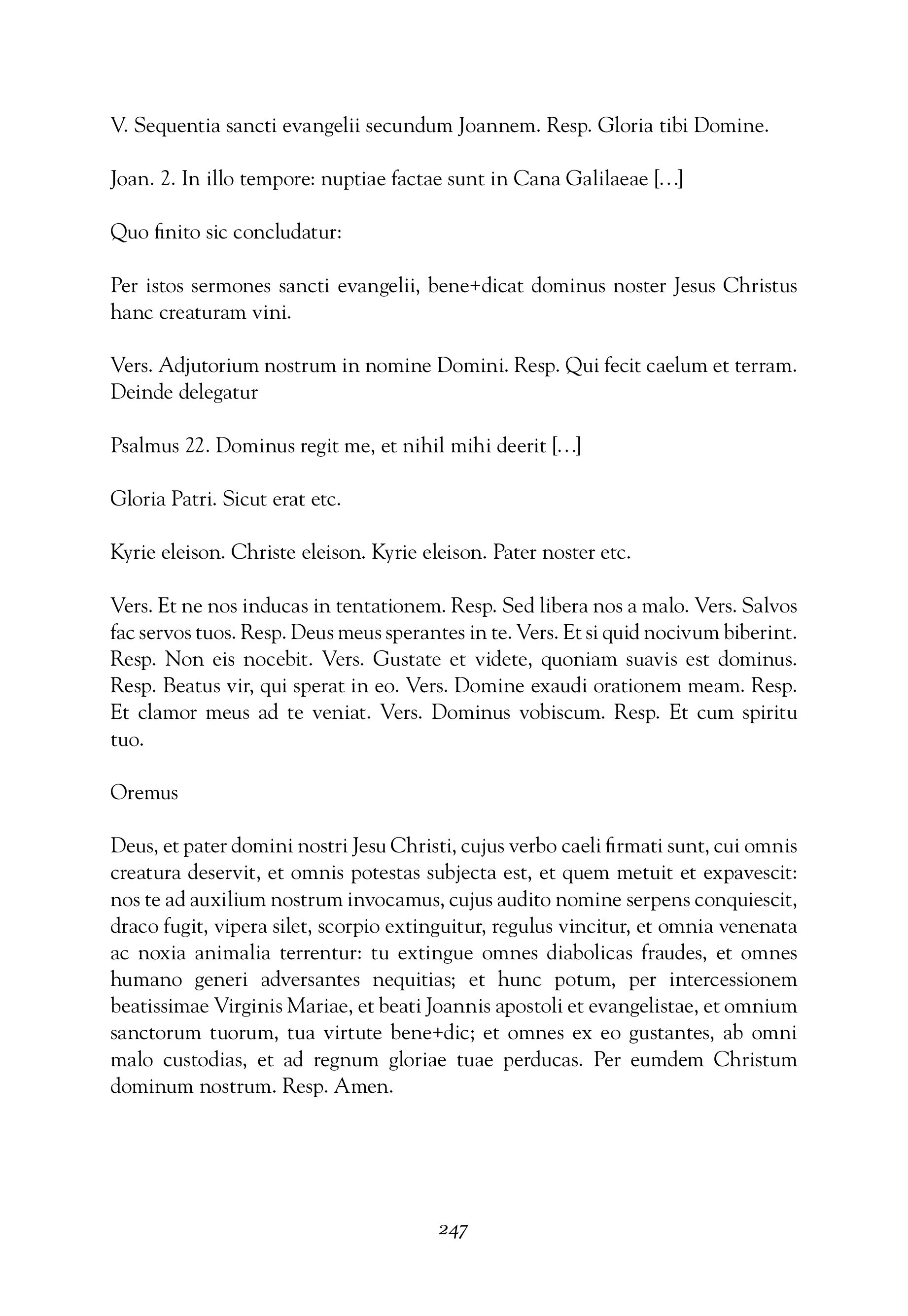 V. Sequentia sancti evangelii secundum Joannem. Resp. Gloria tibi Domine.

Joan. 2. In illo tempore: nuptiae factae sunt in Cana Galilaeae [...]

Quo finito sic concludatur:

Per istos sermones sancti evangelii, bene+dicat dominus noster Jesus Christus hanc creaturam vini.

Vers. Adjutorium nostrum in nomine Domini. Resp. Qui fecit caelum et terram. Deinde delegatur

Psalmus 22. Dominus regit me, et nihil mihi deerit [...]

Gloria Patri. Sicut erat etc.

Kyrie eleison. Christe eleison. Kyrie eleison. Pater noster etc.

Vers. Et ne nos inducas in tentationem. Resp. Sed libera nos a malo. Vers. Salvos fac servos tuos. Resp. Deus meus sperantes in te. Vers. Et si quid nocivum biberint. Resp. Non eis nocebit. Vers. Gustate et videte, quoniam suavis est dominus. Resp. Beatus vir, qui sperat in eo. Vers. Domine exaudi orationem meam. Resp. Et clamor meus ad te veniat. Vers. Dominus vobiscum. Resp. Et cum spiritu tuo.

Oremus

Deus, et pater domini nostri Jesu Christi, cujus verbo caeli firmati sunt, cui omnis creatura deservit, et omnis potestas subjecta est, et quem metuit et expavescit: nos te ad auxilium nostrum invocamus, cujus audito nomine serpens conquiescit, draco fugit, vipera silet, scorpio extinguitur, regulus vincitur, et omnia venenata ac noxia animalia terrentur: tu extingue omnes diabolicas fraudes, et omnes humano generi adversantes nequitias; et hunc potum, per intercessionem beatissimae Virginis Mariae, et beati Joannis apostoli et evangelistae, et omnium sanctorum tuorum, tua virtute bene+dic; et omnes ex eo gustantes, ab omni malo custodias, et ad regnum gloriae tuae perducas. Per eumdem Christum dominum nostrum. Resp. Amen.

247